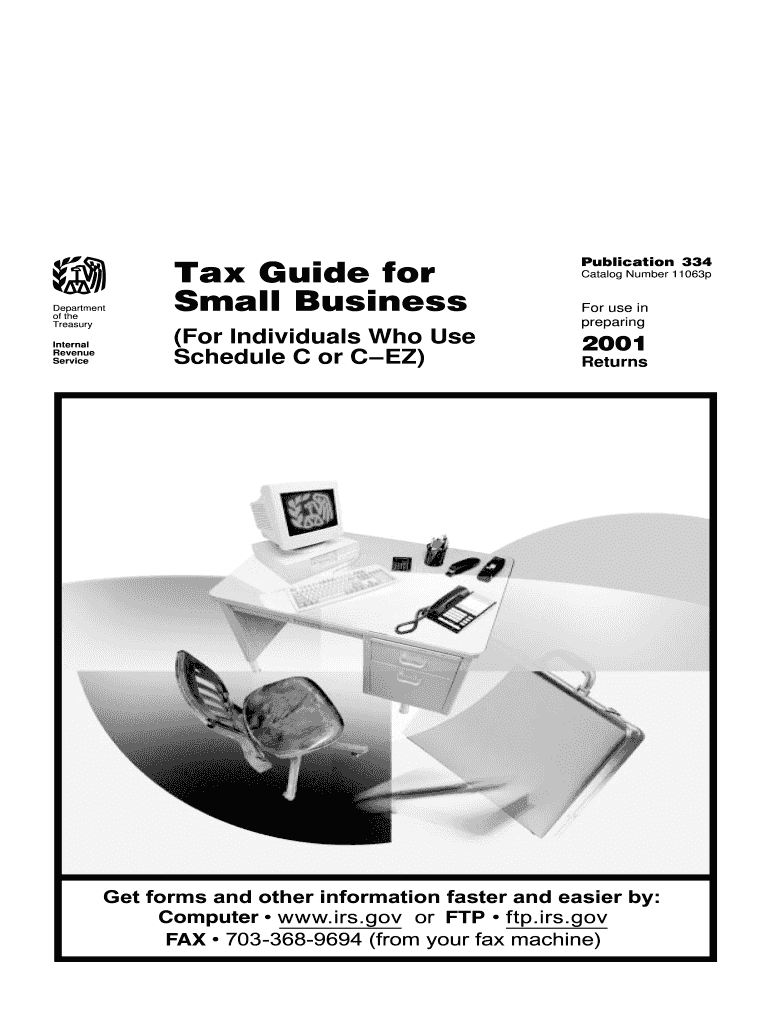 Department of the Treasury

Internal Revenue Service

Tax Guide for Small Business

(For Individuals Who Use Schedule C or C–EZ)

Publication 334
Catalog Number 11063p

For use in preparing

2001
Returns

Get forms and other information faster and easier by:
Computer • www.irs.gov or FTP • ftp.irs.gov
FAX • 703-368-9694 (from your fax machine)